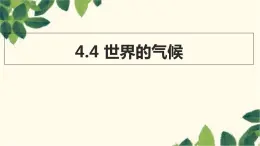 4.4 世界的气候